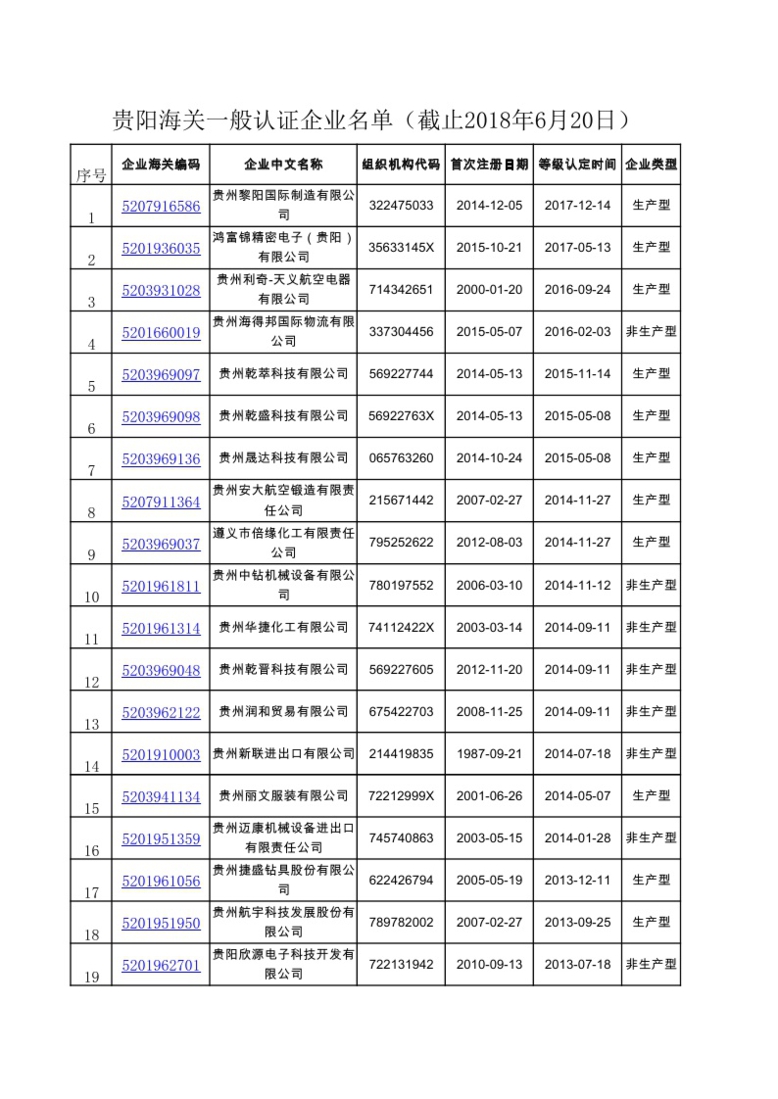 贵阳海关一般认证企业名单（截止2018年6月20日）

| 序号 | 企业海关编码 | 企业中文名称 | 组织机构代码 | 首次注册日期 | 等级认定时间 | 企业类型 |
|---|---|---|---|---|---|---|
| 1 | 5207916586 | 贵州黎阳国际制造有限公司 | 322475033 | 2014-12-05 | 2017-12-14 | 生产型 |
| 2 | 5201936035 | 鸿富锦精密电子（贵阳）有限公司 | 35633145X | 2015-10-21 | 2017-05-13 | 生产型 |
| 3 | 5203931028 | 贵州利奇-天义航空电器有限公司 | 714342651 | 2000-01-20 | 2016-09-24 | 生产型 |
| 4 | 5201660019 | 贵州海得邦国际物流有限公司 | 337304456 | 2015-05-07 | 2016-02-03 | 非生产型 |
| 5 | 5203969097 | 贵州乾萃科技有限公司 | 569227744 | 2014-05-13 | 2015-11-14 | 生产型 |
| 6 | 5203969098 | 贵州乾盛科技有限公司 | 56922763X | 2014-05-13 | 2015-05-08 | 生产型 |
| 7 | 5203969136 | 贵州晟达科技有限公司 | 065763260 | 2014-10-24 | 2015-05-08 | 生产型 |
| 8 | 5207911364 | 贵州安大航空锻造有限责任公司 | 215671442 | 2007-02-27 | 2014-11-27 | 生产型 |
| 9 | 5203969037 | 遵义市倍缘化工有限责任公司 | 795252622 | 2012-08-03 | 2014-11-27 | 生产型 |
| 10 | 5201961811 | 贵州中钻机械设备有限公司 | 780197552 | 2006-03-10 | 2014-11-12 | 非生产型 |
| 11 | 5201961314 | 贵州华捷化工有限公司 | 74112422X | 2003-03-14 | 2014-09-11 | 非生产型 |
| 12 | 5203969048 | 贵州乾晋科技有限公司 | 569227605 | 2012-11-20 | 2014-09-11 | 非生产型 |
| 13 | 5203962122 | 贵州润和贸易有限公司 | 675422703 | 2008-11-25 | 2014-09-11 | 非生产型 |
| 14 | 5201910003 | 贵州新联进出口有限公司 | 214419835 | 1987-09-21 | 2014-07-18 | 非生产型 |
| 15 | 5203941134 | 贵州丽文服装有限公司 | 72212999X | 2001-06-26 | 2014-05-07 | 生产型 |
| 16 | 5201951359 | 贵州迈康机械设备进出口有限责任公司 | 745740863 | 2003-05-15 | 2014-01-28 | 非生产型 |
| 17 | 5201961056 | 贵州捷盛钻具股份有限公司 | 622426794 | 2005-05-19 | 2013-12-11 | 生产型 |
| 18 | 5201951950 | 贵州航宇科技发展股份有限公司 | 789782002 | 2007-02-27 | 2013-09-25 | 生产型 |
| 19 | 5201962701 | 贵阳欣源电子科技开发有限公司 | 722131942 | 2010-09-13 | 2013-07-18 | 非生产型 |